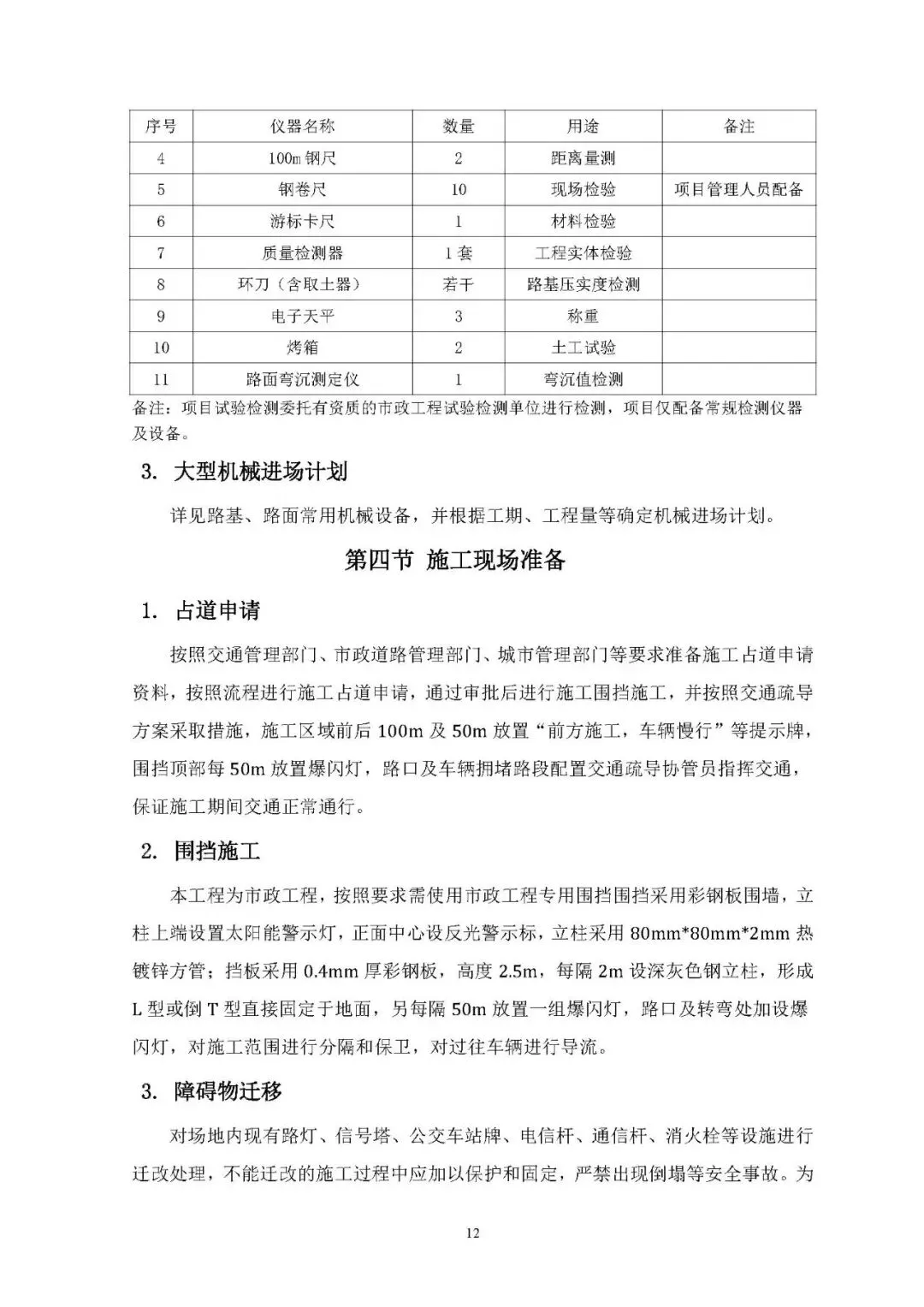 | 序号 | 仪器名称 | 数量 | 用途 | 备注 |
|---|---|---|---|---|
| 4 | 100m 钢尺 | 2 | 距离量测 | |
| 5 | 钢卷尺 | 10 | 现场检验 | 项目管理人员配备 |
| 6 | 游标卡尺 | 1 | 材料检验 | |
| 7 | 质量检测器 | 1 套 | 工程实体检验 | |
| 8 | 环刀（含取土器） | 若干 | 路基压实度检测 | |
| 9 | 电子天平 | 3 | 称重 | |
| 10 | 烤箱 | 2 | 土工试验 | |
| 11 | 路面弯沉测定仪 | 1 | 弯沉值检测 | |

备注：项目试验检测委托有资质的市政工程试验检测单位进行检测，项目仅配备常规检测仪器及设备。

3. 大型机械进场计划

详见路基、路面常用机械设备，并根据工期、工程量等确定机械进场计划。

第四节 施工现场准备

1. 占道申请

按照交通管理部门、市政道路管理部门、城市管理部门等要求准备施工占道申请资料，按照流程进行施工占道申请，通过审批后进行施工围挡施工，并按照交通疏导方案采取措施，施工区域前后 100m 及 50m 放置“前方施工，车辆慢行”等提示牌，围挡顶部每 50m 放置爆闪灯，路口及车辆拥堵路段配置交通疏导协管员指挥交通，保证施工期间交通正常通行。

2. 围挡施工

本工程为市政工程，按照要求需使用市政工程专用围挡围挡采用彩钢板围墙，立柱上端设置太阳能警示灯，正面中心设反光警示标，立柱采用 80mm*80mm*2mm 热镀锌方管；挡板采用 0.4mm 厚彩钢板，高度 2.5m，每隔 2m 设深灰色钢立柱，形成 L 型或倒 T 型直接固定于地面，另每隔 50m 放置一组爆闪灯，路口及转弯处加设爆闪灯，对施工范围进行分隔和保卫，对过往车辆进行导流。

3. 障碍物迁移

对场地内现有路灯、信号塔、公交车站牌、电信杆、通信杆、消火栓等设施进行迁改处理，不能迁改的施工过程中应加以保护和固定，严禁出现倒塌等安全事故。为

12